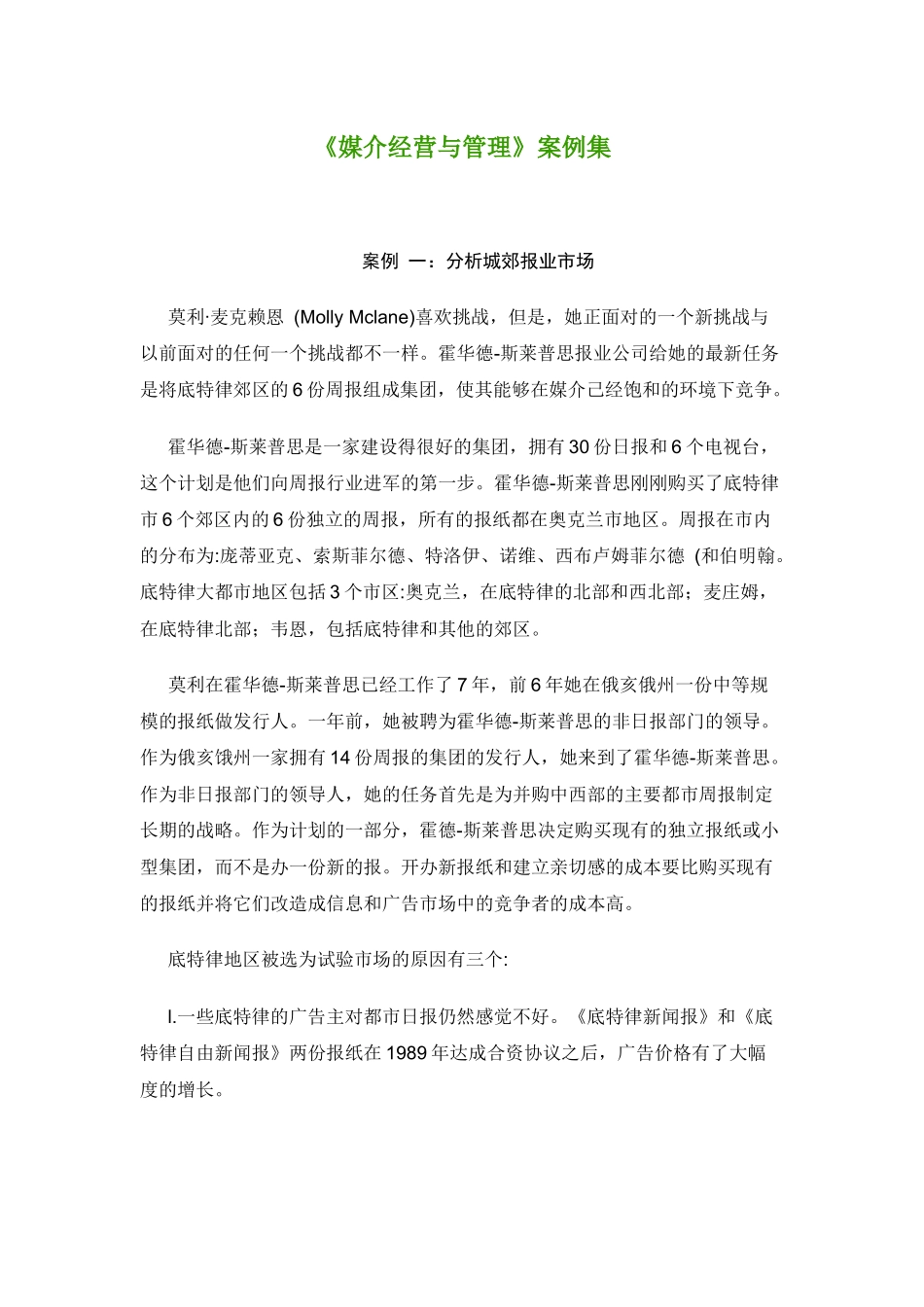 《媒介经营与管理》案例集

案例 一：分析城郊报业市场

莫利·麦克赖恩 (Molly Mclane)喜欢挑战，但是，她正面对的一个新挑战与以前面对的任何一个挑战都不一样。霍华德-斯莱普思报业公司给她的最新任务是将底特律郊区的6份周报组成集团，使其能够在媒介已经饱和的环境下竞争。

霍华德-斯莱普思是一家建设得很好的集团，拥有30份日报和6个电视台，这个计划是他们向周报行业进军的第一步。霍华德-斯莱普思刚刚购买了底特律市6个郊区内的6份独立的周报，所有的报纸都在奥克兰市地区。周报在市内的分布为:庞蒂亚克、索斯菲尔德、特洛伊、诺维、西布卢姆菲尔德 (和伯明翰。底特律大都市地区包括3个市区:奥克兰，在底特律的北部和西北部；麦庄姆，在底特律北部；韦恩，包括底特律和其他的郊区。

莫利在霍华德-斯莱普思已经工作了7年，前6年她在俄亥俄州一份中等规模的报纸做发行人。一年前，她被聘为霍华德-斯莱普思的非日报部门的领导。作为俄亥饿州一家拥有14份周报的集团的发行人，她来到了霍华德-斯莱普思。作为非日报部门的领导人，她的任务首先是为并购中西部的主要都市周报制定长期的战略。作为计划的一部分，霍德-斯莱普思决定购买现有的独立报纸或小型集团，而不是办一份新的报。开办新报纸和建立亲切感的成本要比购买现有的报纸并将它们改造成信息和广告市场中的竞争者的成本高。

底特律地区被选为试验市场的原因有三个:

l.一些底特律的广告主对都市日报仍然感觉不好。《底特律新闻报》和《底特律自由新闻报》两份报纸在1989年达成合资协议之后，广告价格有了大幅度的增长。